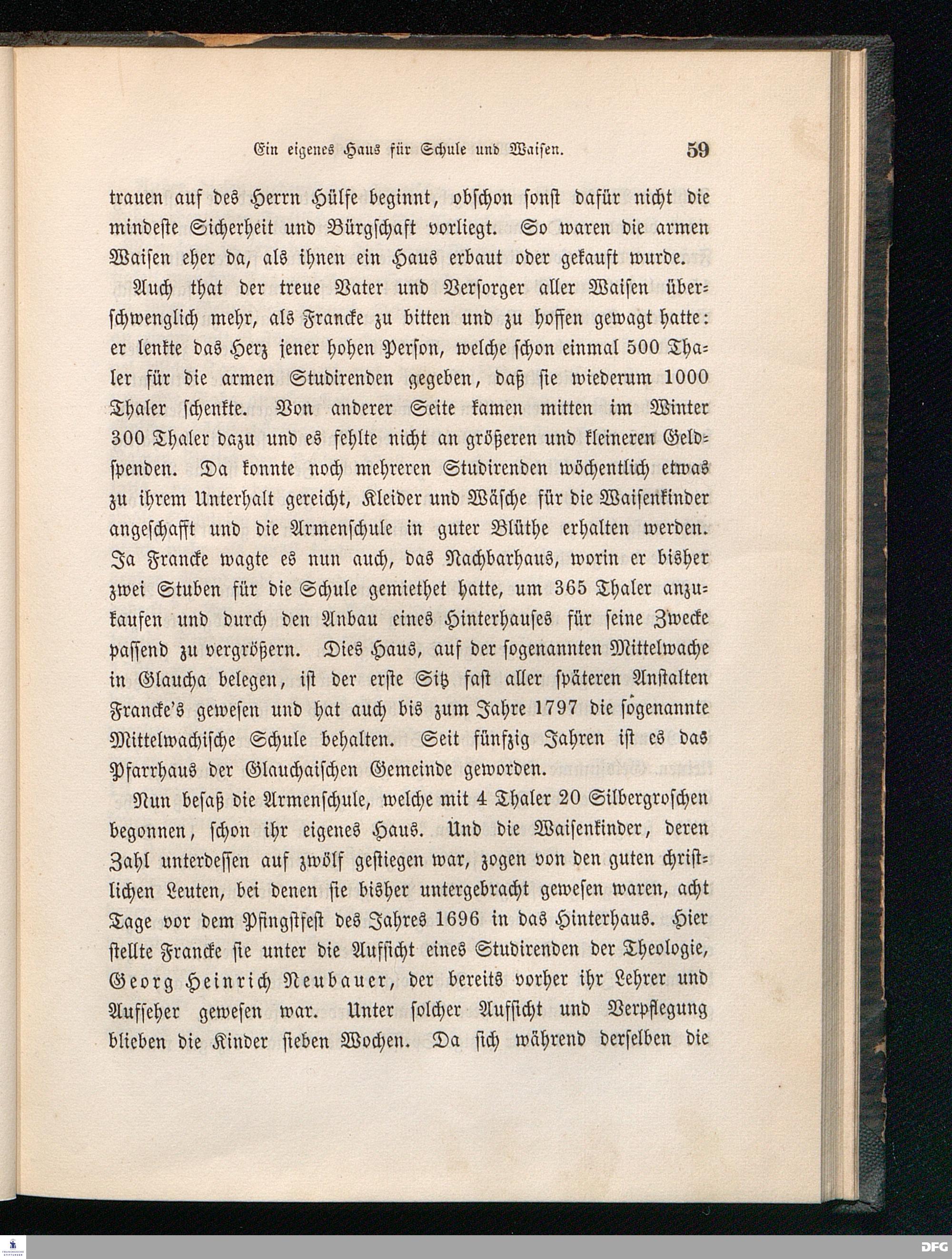 Ein eigenes Haus für Schule und Waisen. 59

trauen auf des Herrn Hülfe beginnt, obschon sonst dafür nicht die mindeste Sicherheit und Bürgschaft vorliegt. So waren die armen Waisen eher da, als ihnen ein Haus erbaut oder gekauft wurde.

Auch that der treue Vater und Versorger aller Waisen überschwenglich mehr, als Francke zu bitten und zu hoffen gewagt hatte: er lenkte das Herz jener hohen Person, welche schon einmal 500 Thaler für die armen Studirenden gegeben, daß sie wiederum 1000 Thaler schenkte. Von anderer Seite kamen mitten im Winter 300 Thaler dazu und es fehlte nicht an größeren und kleineren Geldspenden. Da konnte noch mehreren Studirenden wöchentlich etwas zu ihrem Unterhalt gereicht, Kleider und Wäsche für die Waisenkinder angeschafft und die Armenschule in guter Blüthe erhalten werden. Ja Francke wagte es nun auch, das Nachbarhaus, worin er bisher zwei Stuben für die Schule gemiethet hatte, um 365 Thaler anzukaufen und durch den Anbau eines Hinterhauses für seine Zwecke passend zu vergrößern. Dies Haus, auf der sogenannten Mittelwache in Glaucha belegen, ist der erste Sitz fast aller späteren Anstalten Francke's gewesen und hat auch bis zum Jahre 1797 die sogenannte Mittelwachische Schule behalten. Seit fünfzig Jahren ist es das Pfarrhaus der Glauchaischen Gemeinde geworden.

Nun besaß die Armenschule, welche mit 4 Thaler 20 Silbergroschen begonnen, schon ihr eigenes Haus. Und die Waisenkinder, deren Zahl unterdessen auf zwölf gestiegen war, zogen von den guten christlichen Leuten, bei denen sie bisher untergebracht gewesen waren, acht Tage vor dem Pfingstfest des Jahres 1696 in das Hinterhaus. Hier stellte Francke sie unter die Aufsicht eines Studirenden der Theologie, Georg Heinrich Neubauer, der bereits vorher ihr Lehrer und Aufseher gewesen war. Unter solcher Aufsicht und Verpflegung blieben die Kinder sieben Wochen. Da sich während derselben die

DFG